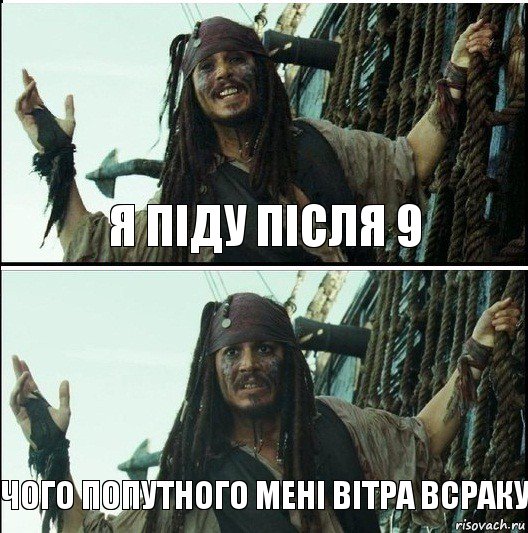 Я ПІДУ ПІСЛЯ 9

ЧОГО ПОПУТНОГО МЕНІ ВІТРА ВСРАКУ

risovach.ru